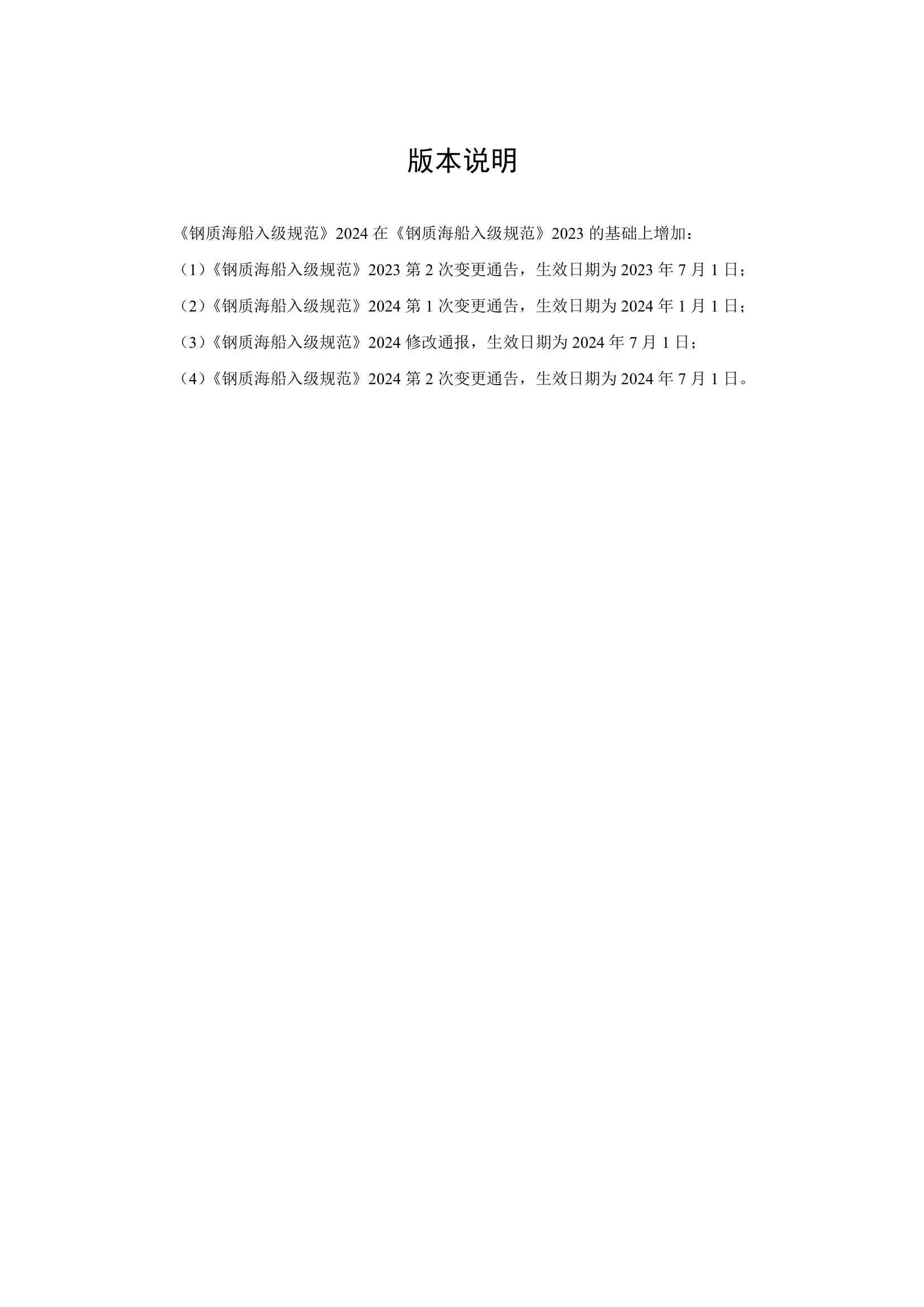 版本说明

《钢质海船入级规范》2024 在《钢质海船入级规范》2023 的基础上增加：

（1）《钢质海船入级规范》2023 第 2 次变更通告，生效日期为 2023 年 7 月 1 日；

（2）《钢质海船入级规范》2024 第 1 次变更通告，生效日期为 2024 年 1 月 1 日；

（3）《钢质海船入级规范》2024 修改通报，生效日期为 2024 年 7 月 1 日；

（4）《钢质海船入级规范》2024 第 2 次变更通告，生效日期为 2024 年 7 月 1 日。